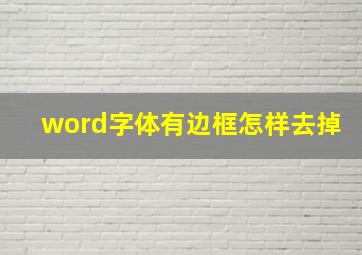 word字体有边框怎样去掉